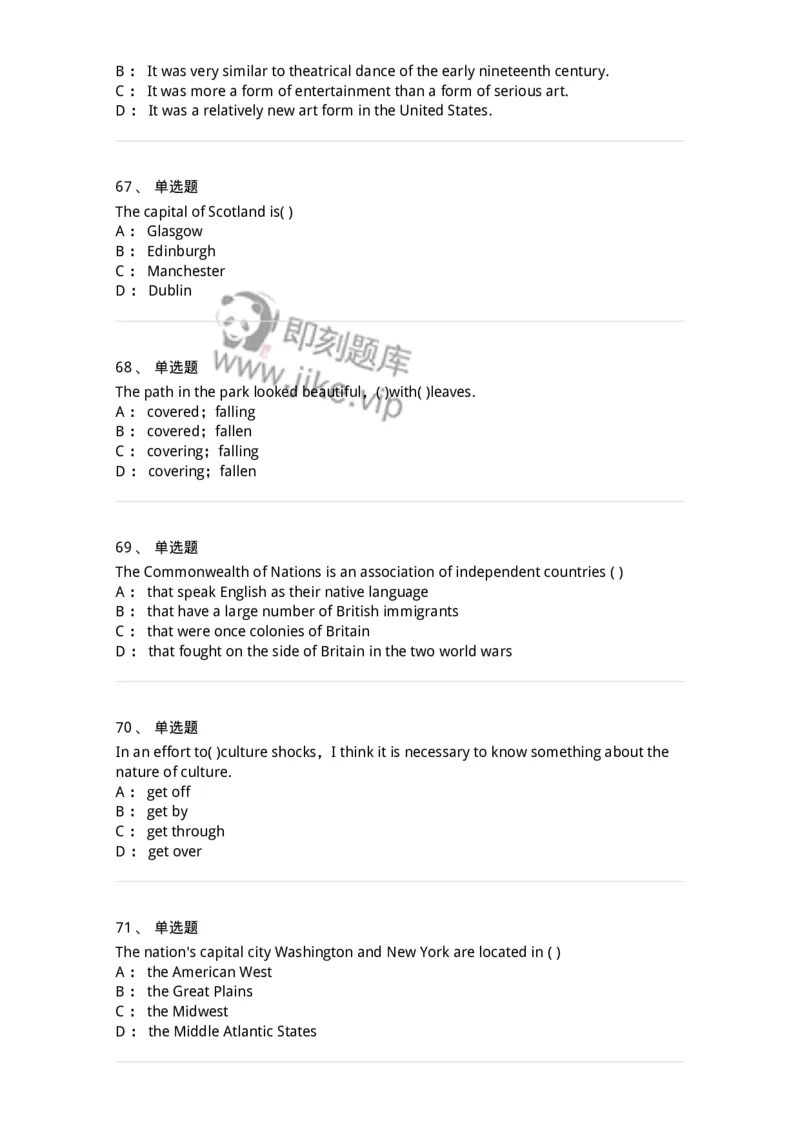 B： It was very similar to theatrical dance of the early nineteenth century.
C： It was more a form of entertainment than a form of serious art.
D： It was a relatively new art form in the United States.

67、 单选题
The capital of Scotland is( )
A： Glasgow
B： Edinburgh
C： Manchester
D： Dublin

即刻题库
www.jike.vip

68、 单选题
The path in the park looked beautiful，( )with( )leaves.
A： covered；falling
B： covered；fallen
C： covering；falling
D： covering；fallen

69、 单选题
The Commonwealth of Nations is an association of independent countries ( )
A： that speak English as their native language
B： that have a large number of British immigrants
C： that were once colonies of Britain
D： that fought on the side of Britain in the two world wars

70、 单选题
In an effort to( )culture shocks，I think it is necessary to know something about the nature of culture.
A： get off
B： get by
C： get through
D： get over

71、 单选题
The nation's capital city Washington and New York are located in ( )
A： the American West
B： the Great Plains
C： the Midwest
D： the Middle Atlantic States